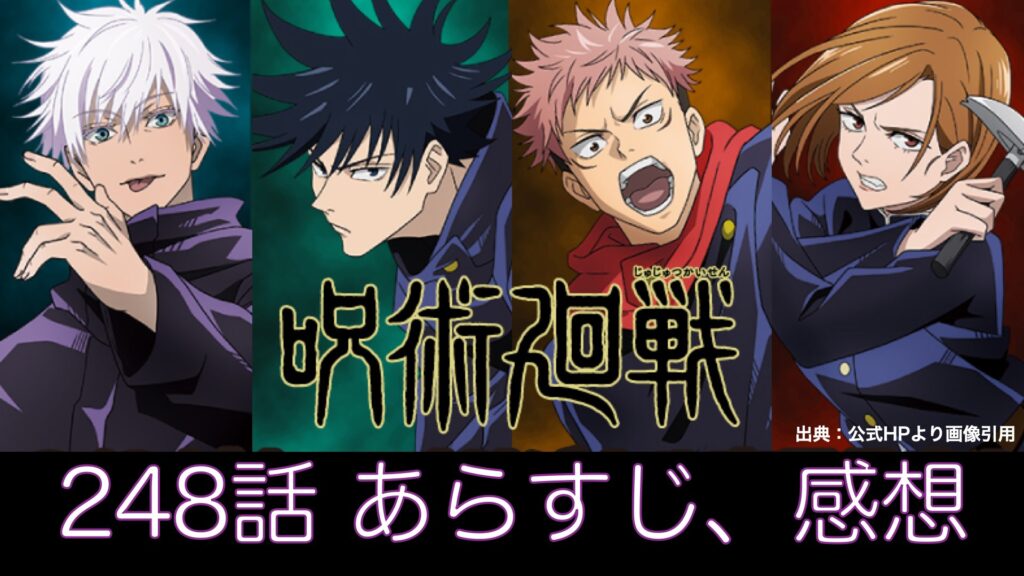 じゅじゅつかいせん
呪術廻戦

出典：公式HPより画像引用

248話 あらすじ、感想